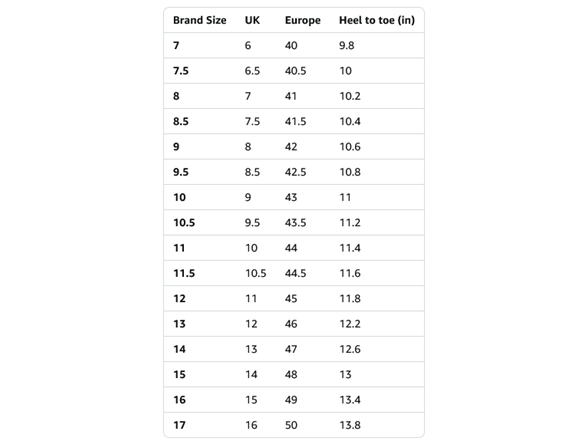 | Brand Size | UK | Europe | Heel to toe (in) |
|---|---|---|---|
| 7 | 6 | 40 | 9.8 |
| 7.5 | 6.5 | 40.5 | 10 |
| 8 | 7 | 41 | 10.2 |
| 8.5 | 7.5 | 41.5 | 10.4 |
| 9 | 8 | 42 | 10.6 |
| 9.5 | 8.5 | 42.5 | 10.8 |
| 10 | 9 | 43 | 11 |
| 10.5 | 9.5 | 43.5 | 11.2 |
| 11 | 10 | 44 | 11.4 |
| 11.5 | 10.5 | 44.5 | 11.6 |
| 12 | 11 | 45 | 11.8 |
| 13 | 12 | 46 | 12.2 |
| 14 | 13 | 47 | 12.6 |
| 15 | 14 | 48 | 13 |
| 16 | 15 | 49 | 13.4 |
| 17 | 16 | 50 | 13.8 |